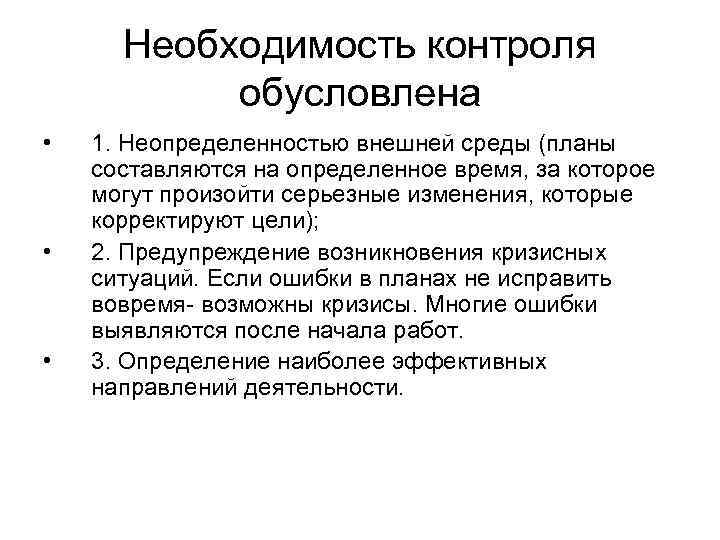 Необходимость контроля обусловлена

• 1. Неопределенностью внешней среды (планы составляются на определенное время, за которое могут произойти серьезные изменения, которые корректируют цели);

• 2. Предупреждение возникновения кризисных ситуаций. Если ошибки в планах не исправить вовремя- возможны кризисы. Многие ошибки выявляются после начала работ.

• 3. Определение наиболее эффективных направлений деятельности.